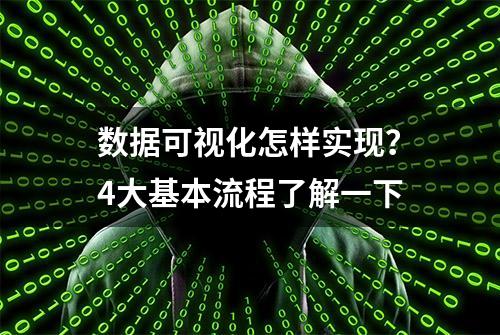 数据可视化怎样实现?
4大基本流程了解一下